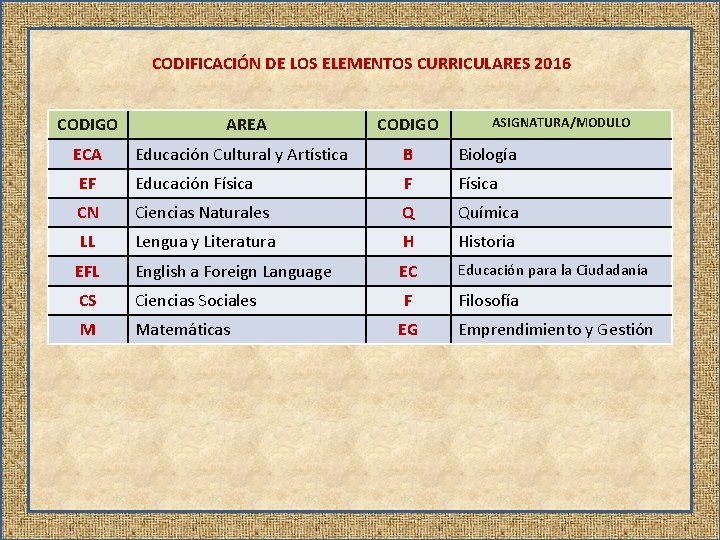 CODIFICACIÓN DE LOS ELEMENTOS CURRICULARES 2016

| CODIGO | AREA | CODIGO | ASIGNATURA/MODULO |
|---|---|---|---|
| ECA | Educación Cultural y Artística | B | Biología |
| EF | Educación Física | F | Física |
| CN | Ciencias Naturales | Q | Química |
| LL | Lengua y Literatura | H | Historia |
| EFL | English a Foreign Language | EC | Educación para la Ciudadanía |
| CS | Ciencias Sociales | F | Filosofía |
| M | Matemáticas | EG | Emprendimiento y Gestión |